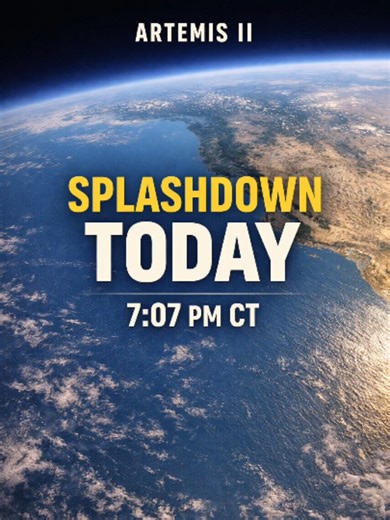 ARTEMIS II

SPLASHDOWN
TODAY

7:07 PM CT